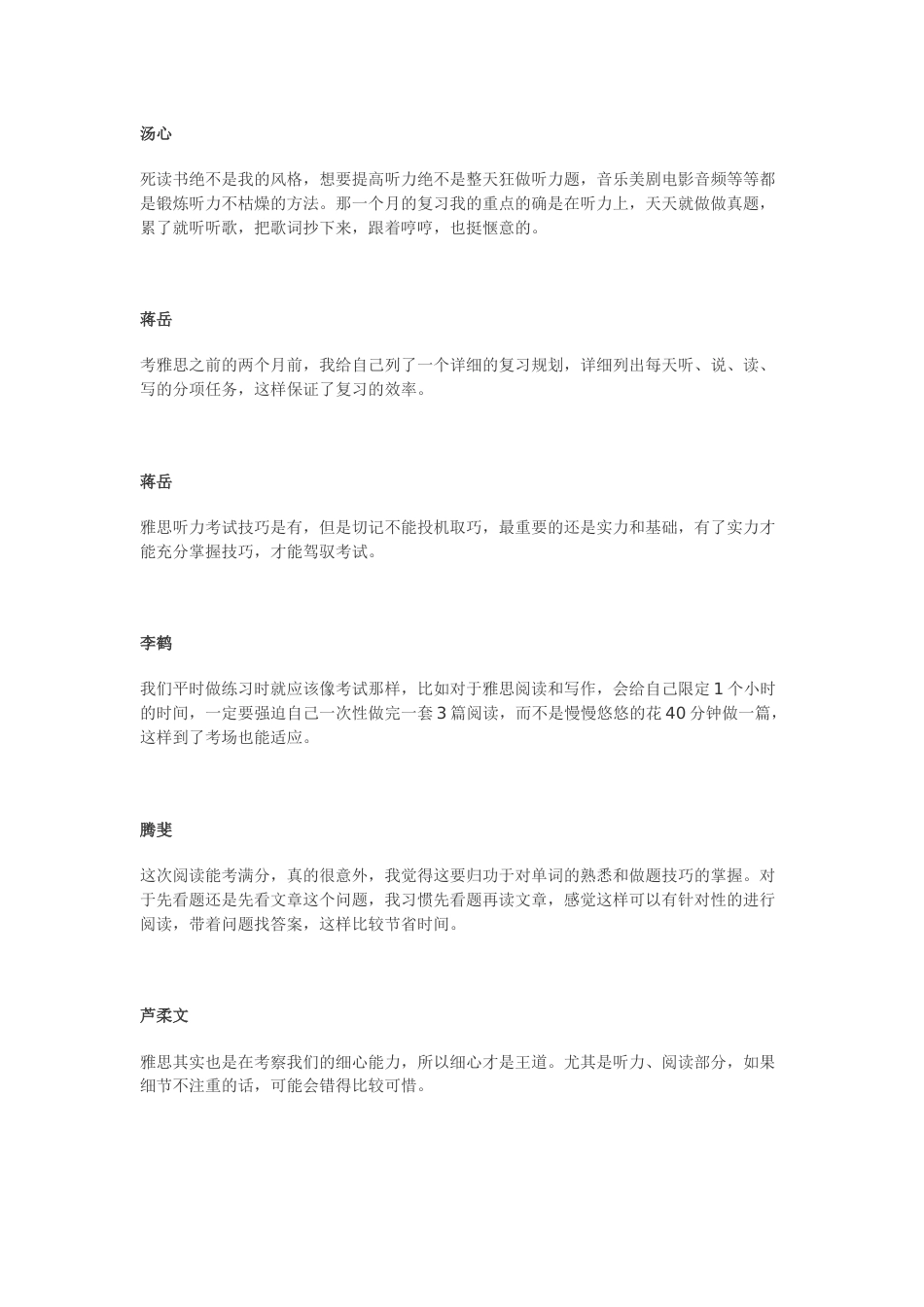 汤心

死读书绝不是我的风格，想要提高听力绝不是整天狂做听力题，音乐美剧电影音频等等都是锻炼听力不枯燥的方法。那一个月的复习我的重点的确是在听力上，天天就做做真题，累了就听听歌，把歌词抄下来，跟着哼哼，也挺惬意的。

蒋岳

考雅思之前的两个月前，我给自己列了一个详细的复习规划，详细列出每天听、说、读、写的分项任务，这样保证了复习的效率。

蒋岳

雅思听力考试技巧是有，但是切记不能投机取巧，最重要的还是实力和基础，有了实力才能充分掌握技巧，才能驾驭考试。

李鹤

我们平时做练习时就应该像考试那样，比如对于雅思阅读和写作，会给自己限定 1 个小时的时间，一定要强迫自己一次性做完一套 3 篇阅读，而不是慢慢悠悠的花 40 分钟做一篇，这样到了考场也能适应。

腾斐

这次阅读能考满分，真的很意外，我觉得这要归功于对单词的熟悉和做题技巧的掌握。对于先看题还是先看文章这个问题，我习惯先看题再读文章，感觉这样可以有针对性的进行阅读，带着问题找答案，这样比较节省时间。

芦柔文

雅思其实也是在考察我们的细心能力，所以细心才是王道。尤其是听力、阅读部分，如果细节不注重的话，可能会错得比较可惜。